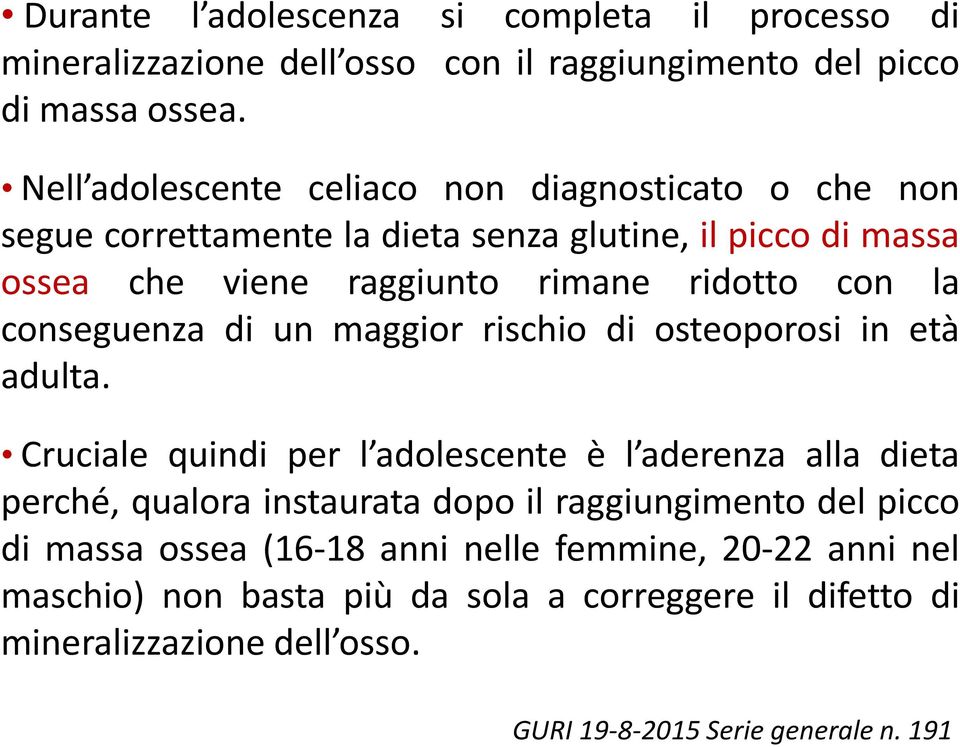 • Durante l’adolescenza si completa il processo di mineralizzazione dell’osso con il raggiungimento del picco di massa ossea.

• Nell’adolescente celiaco non diagnosticato o che non segue correttamente la dieta senza glutine, il picco di massa ossea che viene raggiunto rimane ridotto con la conseguenza di un maggior rischio di osteoporosi in età adulta.

• Cruciale quindi per l’adolescente è l’aderenza alla dieta perché, qualora instaurata dopo il raggiungimento del picco di massa ossea (16-18 anni nelle femmine, 20-22 anni nel maschio) non basta più da sola a correggere il difetto di mineralizzazione dell’osso.

GURI 19-8-2015 Serie generale n. 191